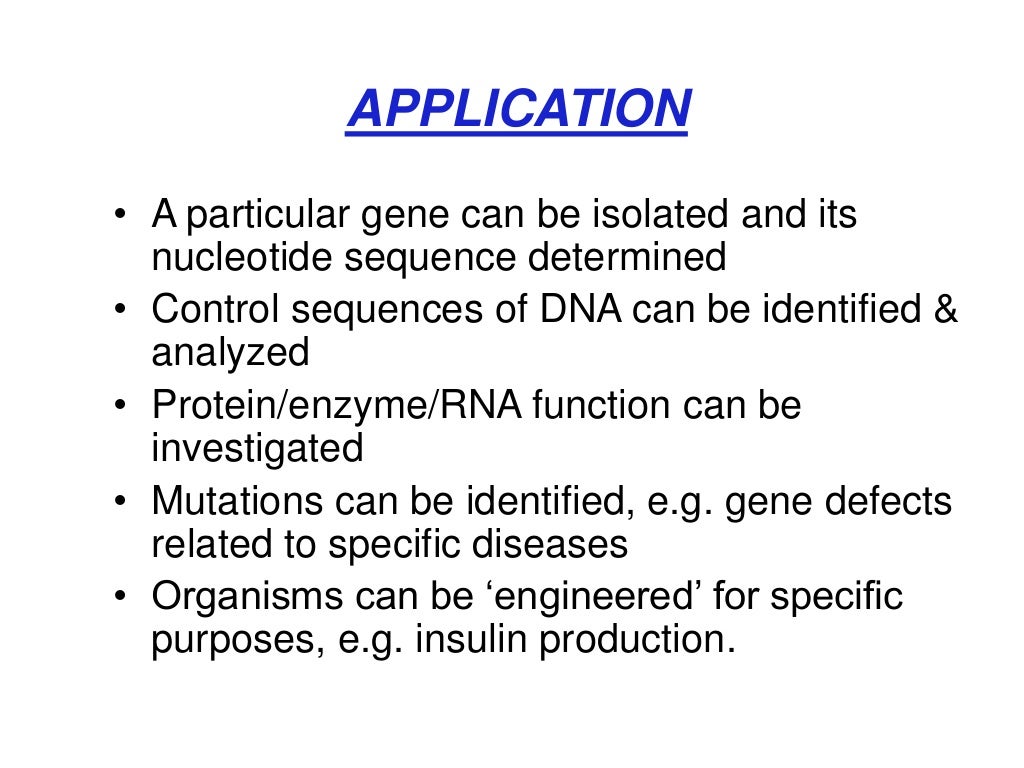 APPLICATION

• A particular gene can be isolated and its nucleotide sequence determined
• Control sequences of DNA can be identified & analyzed
• Protein/enzyme/RNA function can be investigated
• Mutations can be identified, e.g. gene defects related to specific diseases
• Organisms can be ‘engineered’ for specific purposes, e.g. insulin production.